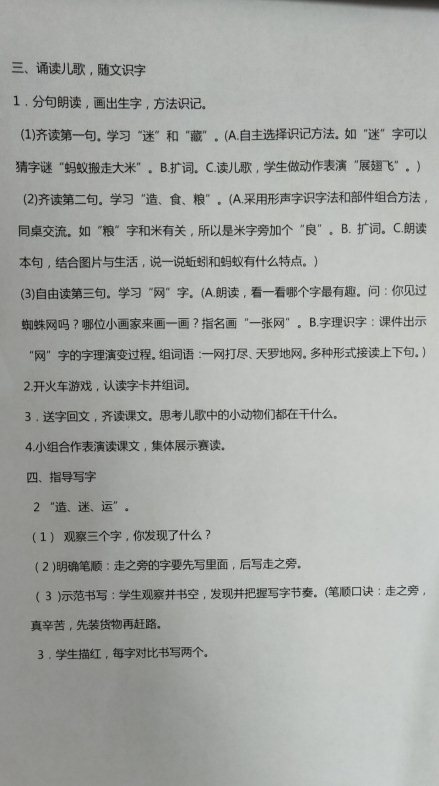 三、诵读儿歌，随文识字

1．分句朗读，画出生字，方法识记。

(1)齐读第一句。学习“迷”和“藏”。(A.自主选择识记方法。如“迷”字可以猜字谜“蚂蚁搬走大米”。B.扩词。C.读儿歌，学生做动作表演“展翅飞”。)

(2)齐读第二句。学习“造、食、粮”。(A.采用形声字识字法和部件组合方法，同桌交流。如“粮”字和米有关，所以是米字旁加个“良”。B. 扩词。C.朗读本句，结合图片与生活，说一说蚯蚓和蚂蚁有什么特点。)

(3)自由读第三句。学习“网”字。(A.朗读，看一看哪个字最有趣。问：你见过蜘蛛网吗？哪位小画家来画一画？指名画“一张网”。B.字理识字：课件出示“网”字的字理演变过程。组词语：一网打尽、天罗地网。多种形式接读上下句。)

2.开火车游戏，认读字卡并组词。

3．送字回文，齐读课文。思考儿歌中的小动物们都在干什么。

4.小组合作表演读课文，集体展示赛读。

四、指导写字

2 “造、迷、运”。

（1） 观察三个字，你发现了什么？

（2)明确笔顺：走之旁的字要先写里面，后写走之旁。

（3)示范书写：学生观察并书空，发现并把握写字节奏。(笔顺口诀：走之旁，真辛苦，先装货物再赶路。

3．学生描红，每字对比书写两个。